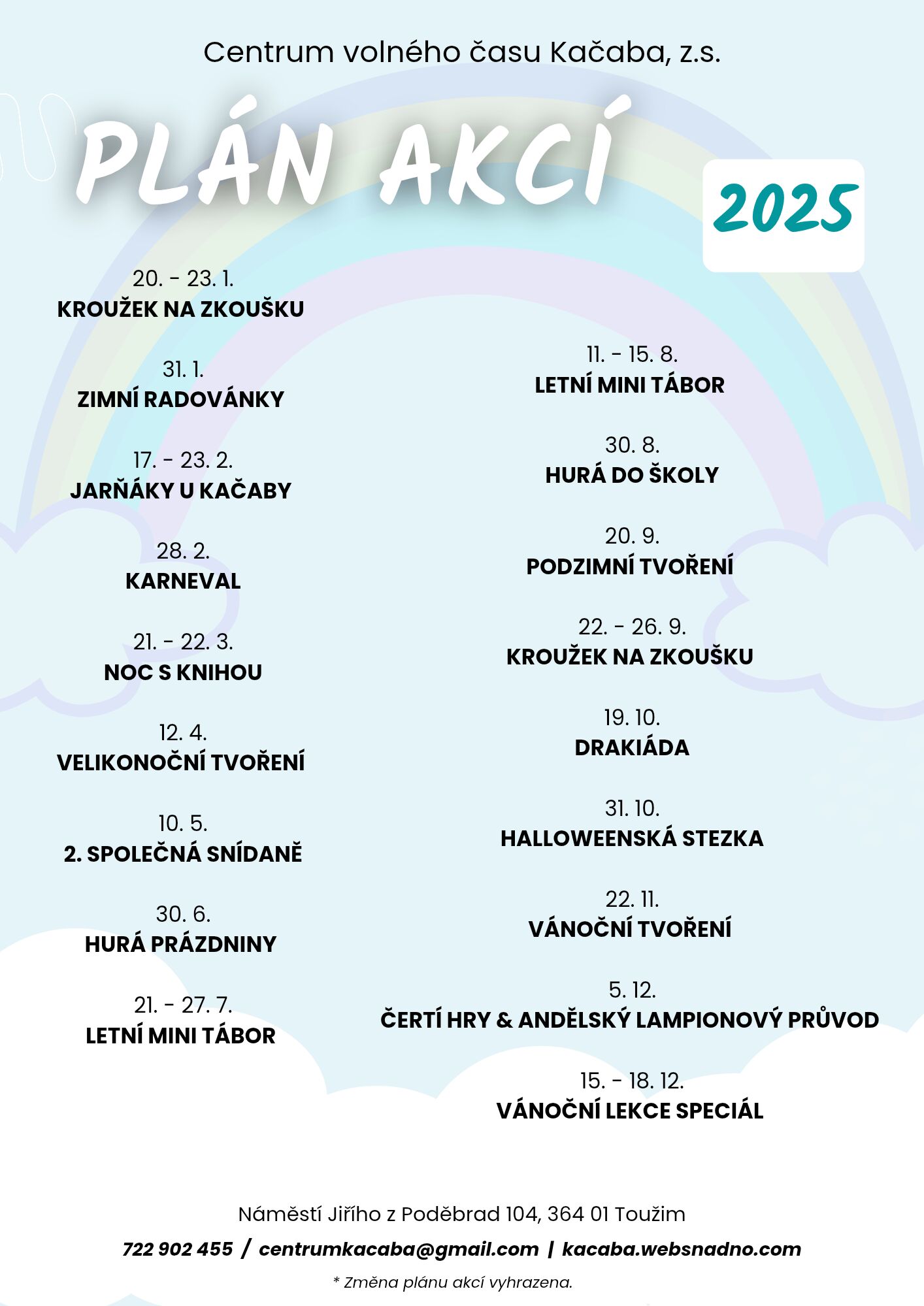 Centrum volného času Kačaba, z.s.

PLÁN AKCÍ

2025

20. - 23. 1.
KROUŽEK NA ZKOUŠKU

31. 1.
ZIMNÍ RADOVÁNKY

17. - 23. 2.
JARŇÁKY U KAČABY

28. 2.
KARNEVAL

21. - 22. 3.
NOC S KNIHOU

12. 4.
VELIKONOČNÍ TVOŘENÍ

10. 5.
2. SPOLEČNÁ SNÍDANĚ

30. 6.
HURÁ PRÁZDNINY

21. - 27. 7.
LETNÍ MINI TÁBOR

11. - 15. 8.
LETNÍ MINI TÁBOR

30. 8.
HURÁ DO ŠKOLY

20. 9.
PODZIMNÍ TVOŘENÍ

22. - 26. 9.
KROUŽEK NA ZKOUŠKU

19. 10.
DRAKIÁDA

31. 10.
HALLOWEENSKÁ STEZKA

22. 11.
VÁNOČNÍ TVOŘENÍ

5. 12.
ČERTÍ HRY & ANDĚLSKÝ LAMPIONOVÝ PRŮVOD

15. - 18. 12.
VÁNOČNÍ LEKCE SPECIÁL

Náměstí Jiřího z Poděbrad 104, 364 01 Toužim

722 902 455 / centrumkacaba@gmail.com | kacaba.websnadno.com

* Změna plánu akcí vyhrazena.